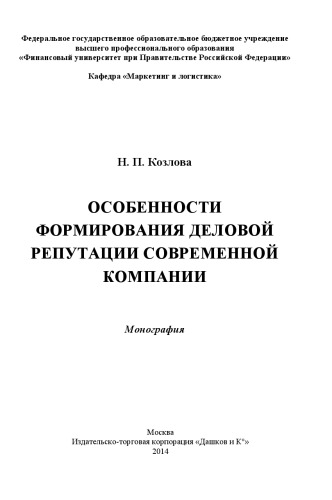 Федеральное государственное образовательное бюджетное учреждение высшего профессионального образования «Финансовый университет при Правительстве Российской Федерации»

Кафедра «Маркетинг и логистика»

Н. П. Козлова

ОСОБЕННОСТИ ФОРМИРОВАНИЯ ДЕЛОВОЙ РЕПУТАЦИИ СОВРЕМЕННОЙ КОМПАНИИ

Монография

Москва
Издательско-торговая корпорация «Дашков и К°»
2014